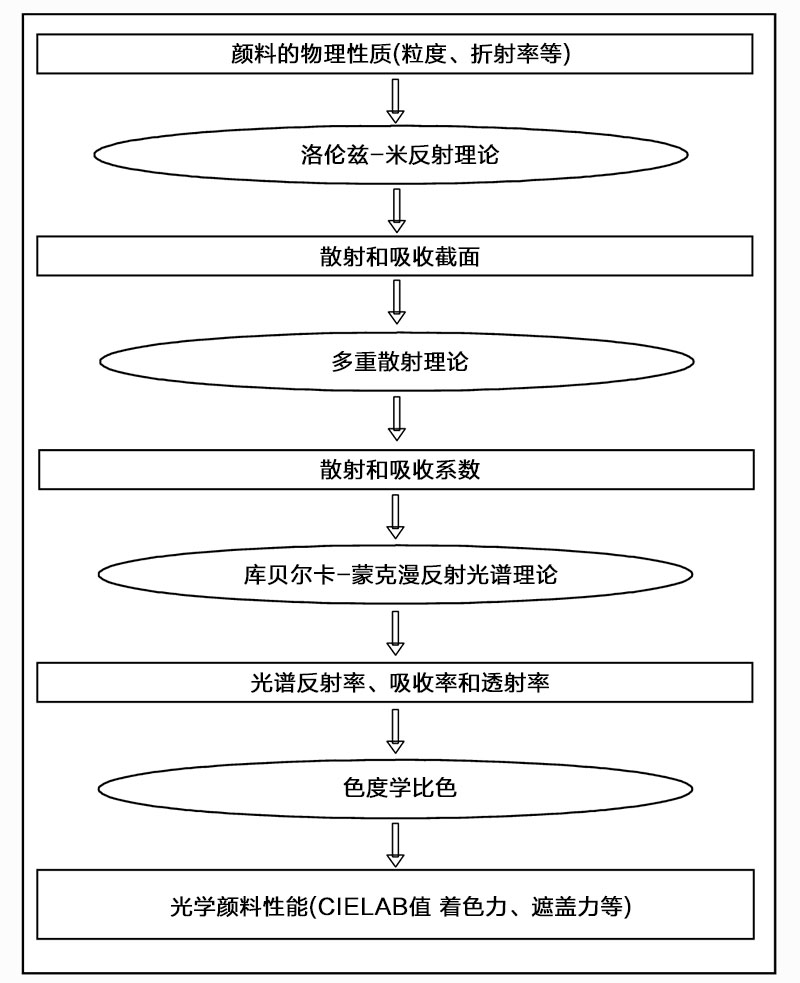 颜料的物理性质(粒度、折射率等)

洛伦兹-米反射理论

散射和吸收截面

多重散射理论

散射和吸收系数

库贝尔卡-蒙克漫反射光谱理论

光谱反射率、吸收率和透射率

色度学比色

光学颜料性能(CIELAB值 着色力、遮盖力等)